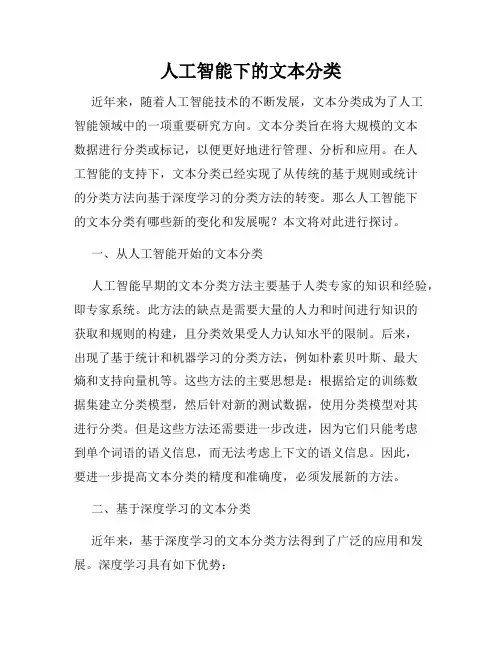 人工智能下的文本分类

近年来，随着人工智能技术的不断发展，文本分类成为了人工智能领域中的一项重要研究方向。文本分类旨在将大规模的文本数据进行分类或标记，以便更好地进行管理、分析和应用。在人工智能的支持下，文本分类已经实现了从传统的基于规则或统计的分类方法向基于深度学习的分类方法的转变。那么人工智能下的文本分类有哪些新的变化和发展呢？本文将对此进行探讨。

一、从人工智能开始的文本分类

人工智能早期的文本分类方法主要基于人类专家的知识和经验，即专家系统。此方法的缺点是需要大量的人力和时间进行知识的获取和规则的构建，且分类效果受人力认知水平的限制。后来，出现了基于统计和机器学习的分类方法，例如朴素贝叶斯、最大熵和支持向量机等。这些方法的主要思想是：根据给定的训练数据集建立分类模型，然后针对新的测试数据，使用分类模型对其进行分类。但是这些方法还需要进一步改进，因为它们只能考虑到单个词语的语义信息，而无法考虑上下文的语义信息。因此，要进一步提高文本分类的精度和准确度，必须发展新的方法。

二、基于深度学习的文本分类

近年来，基于深度学习的文本分类方法得到了广泛的应用和发展。深度学习具有如下优势：